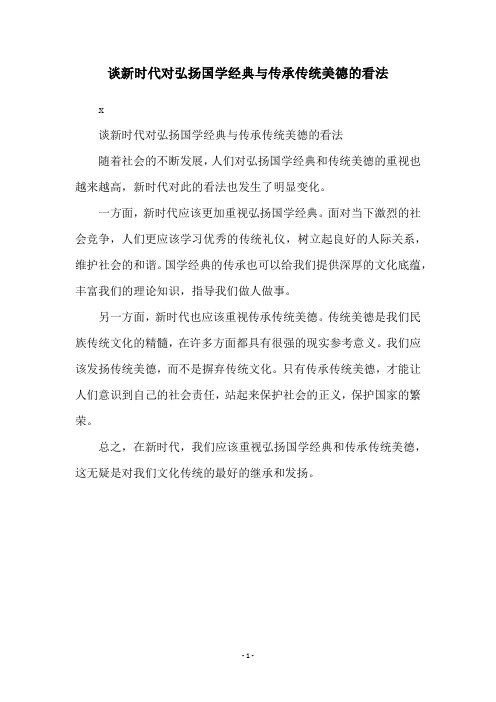 谈新时代对弘扬国学经典与传承传统美德的看法

x

谈新时代对弘扬国学经典与传承传统美德的看法

随着社会的不断发展，人们对弘扬国学经典和传统美德的重视也越来越高，新时代对此的看法也发生了明显变化。

一方面，新时代应该更加重视弘扬国学经典。面对当下激烈的社会竞争，人们更应该学习优秀的传统礼仪，树立起良好的人际关系，维护社会的和谐。国学经典的传承也可以给我们提供深厚的文化底蕴，丰富我们的理论知识，指导我们做人做事。

另一方面，新时代也应该重视传承传统美德。传统美德是我们民族传统文化的精髓，在许多方面都具有很强的现实参考意义。我们应该发扬传统美德，而不是摒弃传统文化。只有传承传统美德，才能让人们意识到自己的社会责任，站起来保护社会的正义，保护国家的繁荣。

总之，在新时代，我们应该重视弘扬国学经典和传承传统美德，这无疑是对我们文化传统的最好的继承和发扬。

- 1 -